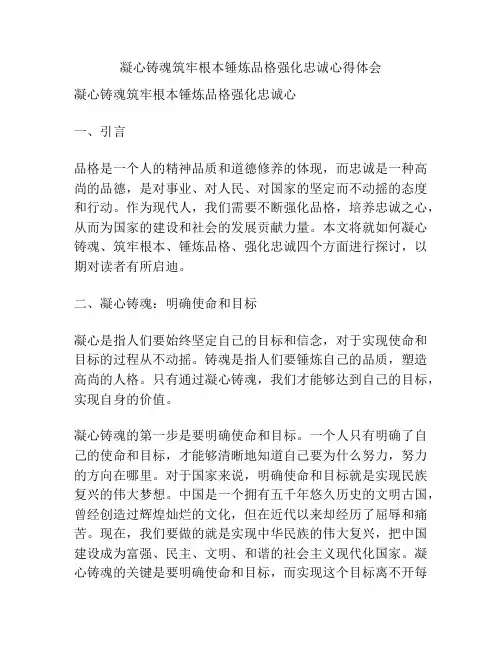 凝心铸魂筑牢根本锤炼品格强化忠诚心得体会

凝心铸魂筑牢根本锤炼品格强化忠诚心

一、引言

品格是一个人的精神品质和道德修养的体现，而忠诚是一种高尚的品德，是对事业、对人民、对国家的坚定而不动摇的态度和行动。作为现代人，我们需要不断强化品格，培养忠诚之心，从而为国家的建设和社会的发展贡献力量。本文将就如何凝心铸魂、筑牢根本、锤炼品格、强化忠诚四个方面进行探讨，以期对读者有所启迪。

二、凝心铸魂：明确使命和目标

凝心是指人们要始终坚定自己的目标和信念，对于实现使命和目标的过程从不动摇。铸魂是指人们要锤炼自己的品质，塑造高尚的人格。只有通过凝心铸魂，我们才能够达到自己的目标，实现自身的价值。

凝心铸魂的第一步是要明确使命和目标。一个人只有明确了自己的使命和目标，才能够清晰地知道自己要为什么努力，努力的方向在哪里。对于国家来说，明确使命和目标就是实现民族复兴的伟大梦想。中国是一个拥有五千年悠久历史的文明古国，曾经创造过辉煌灿烂的文化，但在近代以来却经历了屈辱和痛苦。现在，我们要做的就是实现中华民族的伟大复兴，把中国建设成为富强、民主、文明、和谐的社会主义现代化国家。凝心铸魂的关键是要明确使命和目标，而实现这个目标离不开每